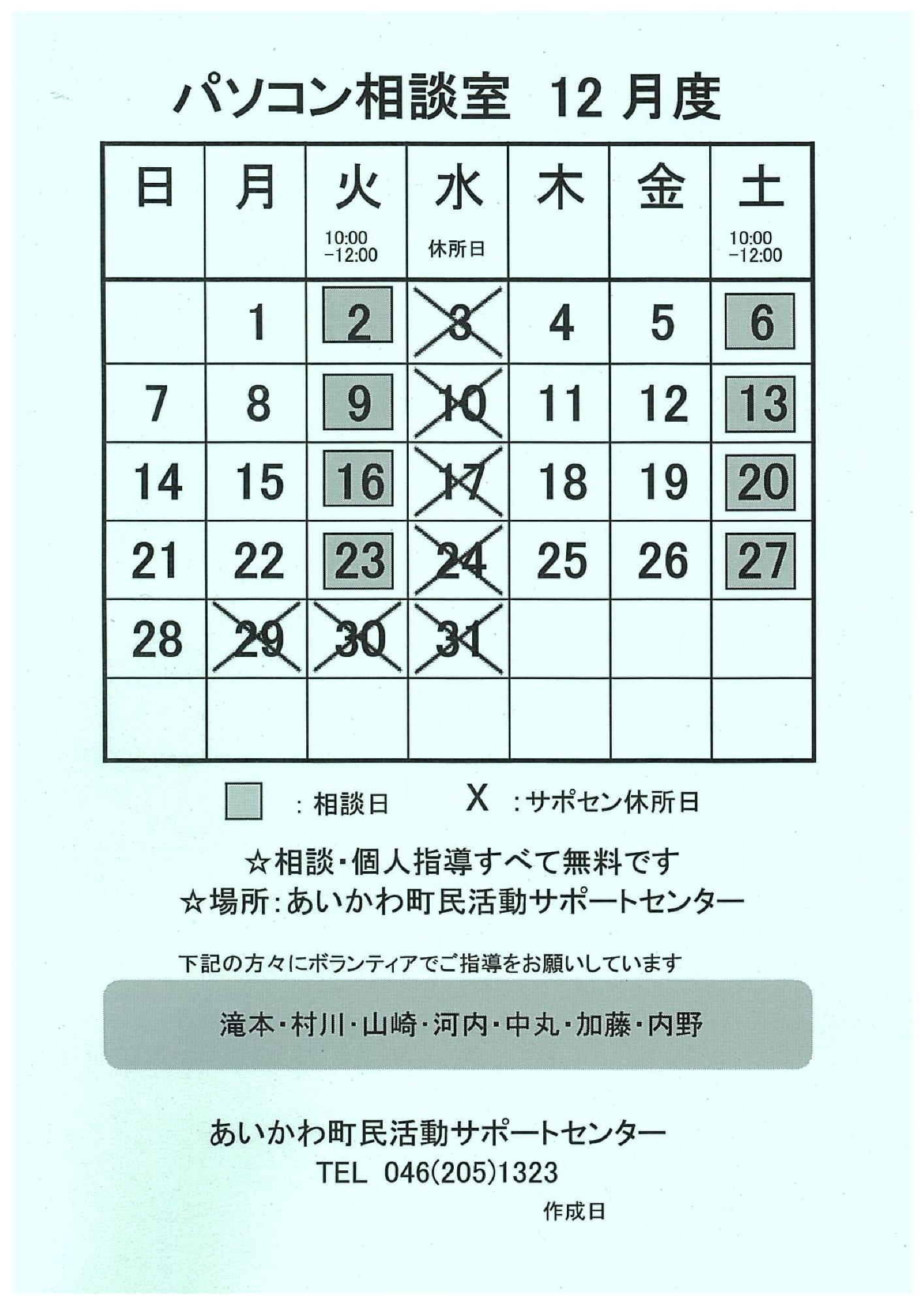 パソコン相談室　12 月度

| 日 | 月 | 火 10:00 −12:00 | 水 休所日 | 木 | 金 | 土 10:00 −12:00 |
|---|---|---|---|---|---|---|
| | 1 | 2 | 3 | 4 | 5 | 6 |
| 7 | 8 | 9 | 10 | 11 | 12 | 13 |
| 14 | 15 | 16 | 17 | 18 | 19 | 20 |
| 21 | 22 | 23 | 24 | 25 | 26 | 27 |
| 28 | 29 | 30 | 31 | | | |
| | | | | | | |

：相談日　X ：サポセン休所日

☆相談・個人指導すべて無料です
☆場所：あいかわ町民活動サポートセンター

下記の方々にボランティアでご指導をお願いしています

滝本・村川・山崎・河内・中丸・加藤・内野

あいかわ町民活動サポートセンター
TEL 046(205)1323
作成日